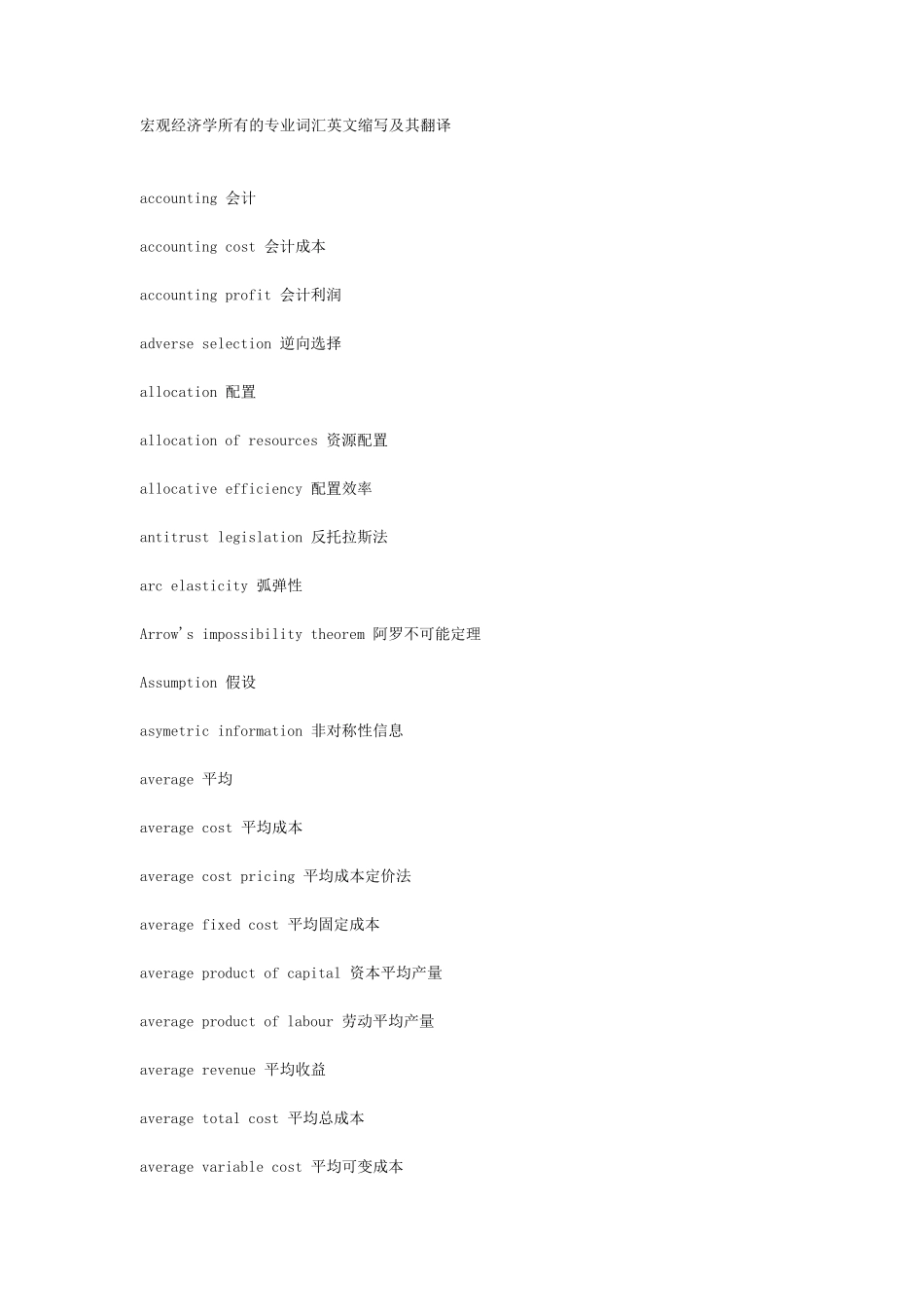 宏观经济学所有的专业词汇英文缩写及其翻译

accounting 会计

accounting cost 会计成本

accounting profit 会计利润

adverse selection 逆向选择

allocation 配置

allocation of resources 资源配置

allocative efficiency 配置效率

antitrust legislation 反托拉斯法

arc elasticity 弧弹性

Arrow's impossibility theorem 阿罗不可能定理

Assumption 假设

asymetric information 非对称性信息

average 平均

average cost 平均成本

average cost pricing 平均成本定价法

average fixed cost 平均固定成本

average product of capital 资本平均产量

average product of labour 劳动平均产量

average revenue 平均收益

average total cost 平均总成本

average variable cost 平均可变成本